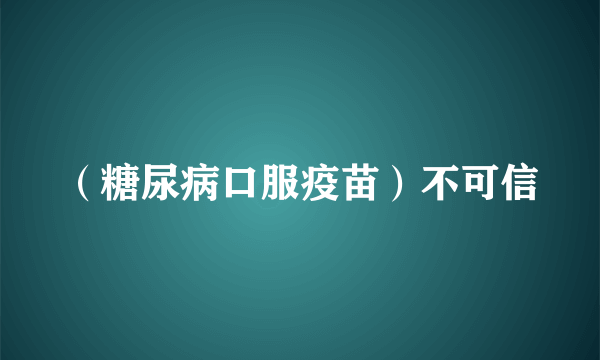 （糖尿病口服疫苗）不可信